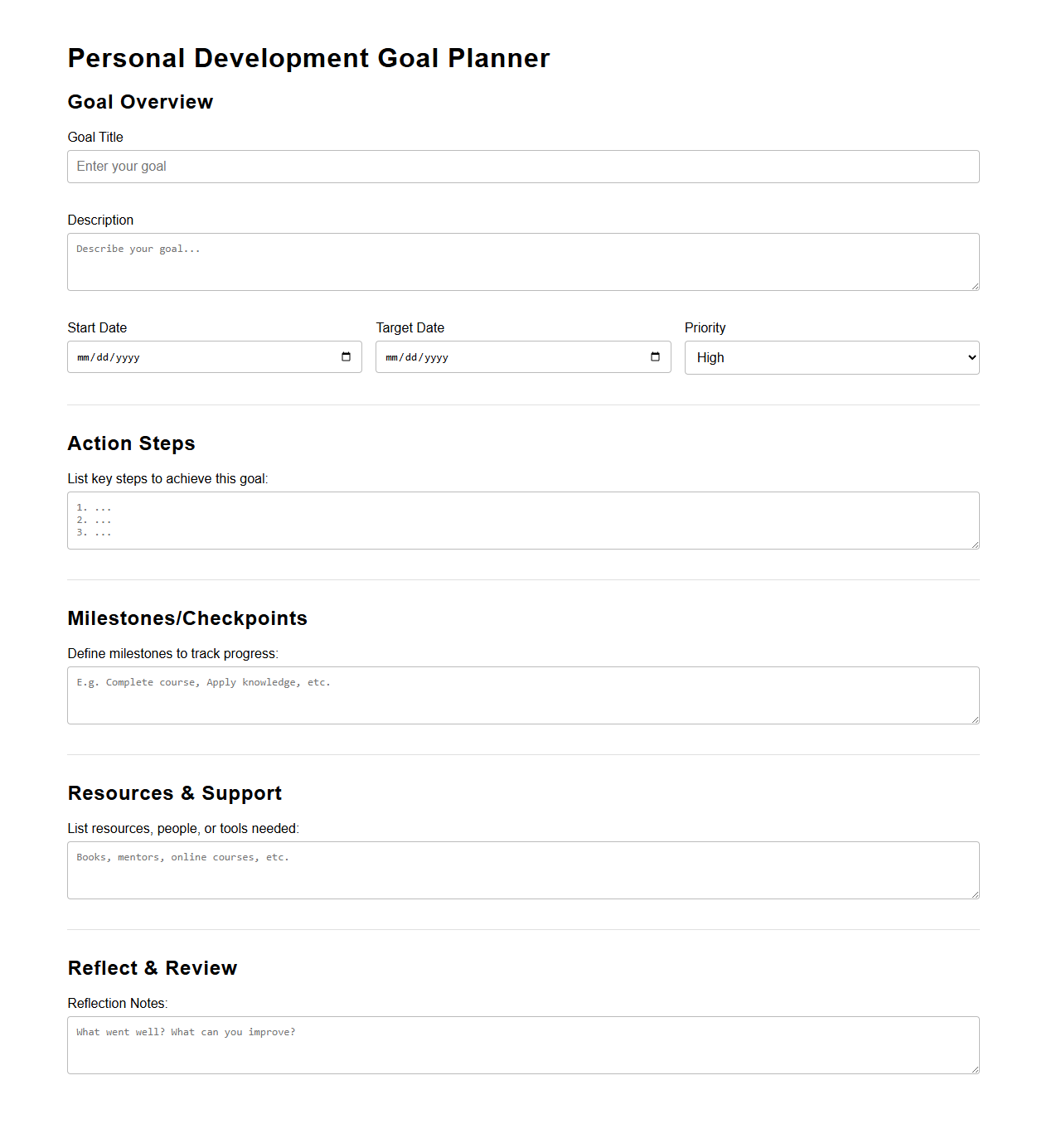 Personal Development Goal Planner

Goal Overview

Goal Title

Enter your goal

Description

Describe your goal...

Start Date

mm/dd/yyyy

Target Date

mm/dd/yyyy

Priority

High

Action Steps

List key steps to achieve this goal:

1. ...
2. ...
3. ...

Milestones/Checkpoints

Define milestones to track progress:

E.g. Complete course, Apply knowledge, etc.

Resources & Support

List resources, people, or tools needed:

Books, mentors, online courses, etc.

Reflect & Review

Reflection Notes:

What went well? What can you improve?